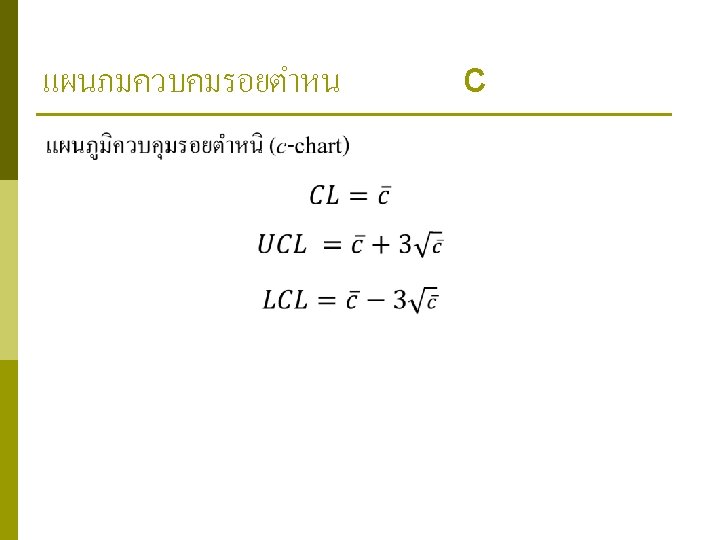 แผนภมควบคมรอยตำหน               C

แผนภูมิควบคุมรอยตำหนิ (c-chart)

$CL = \bar{c}$

$UCL = \bar{c} + 3\sqrt{\bar{c}}$

$LCL = \bar{c} - 3\sqrt{\bar{c}}$